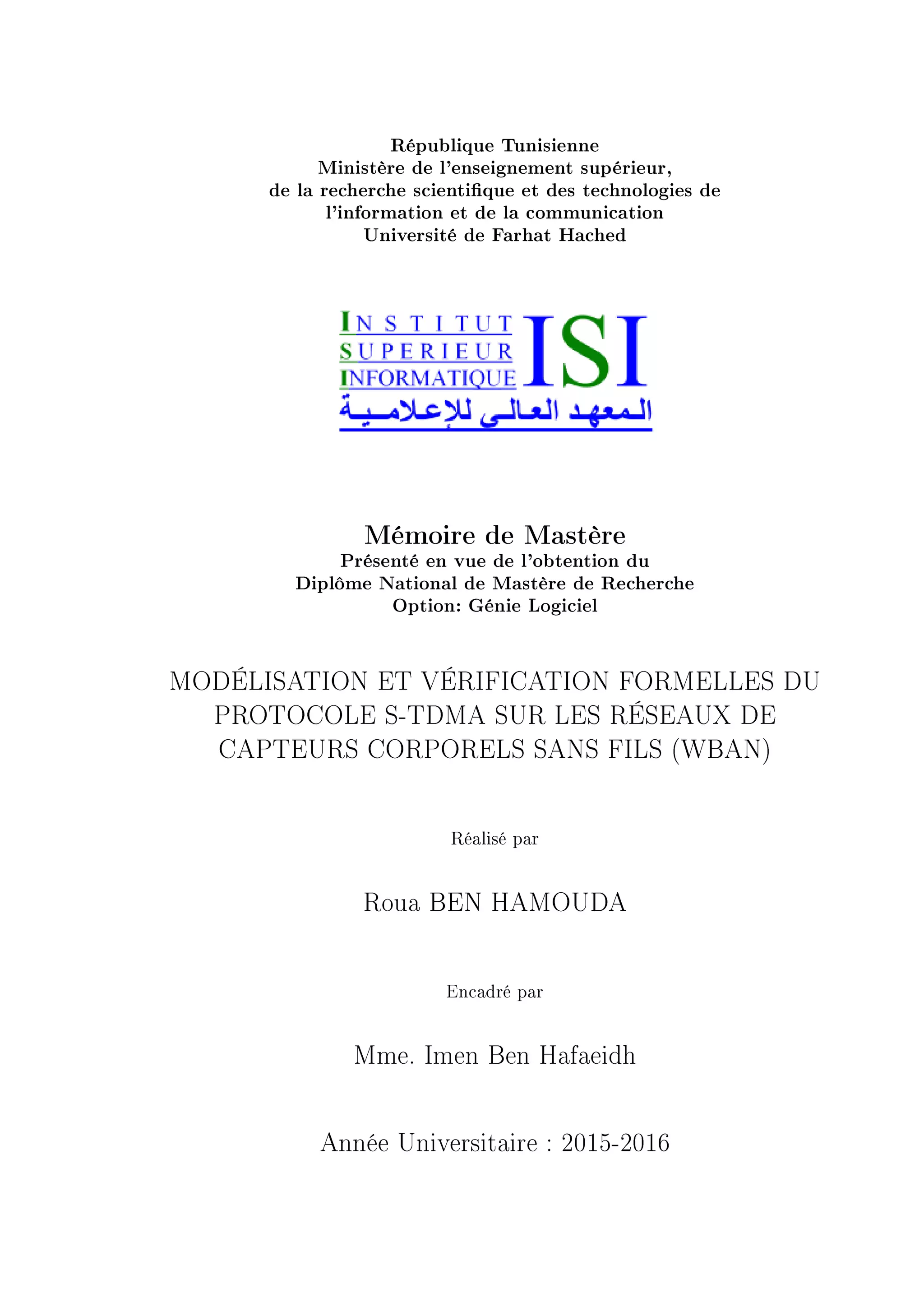 République Tunisienne
Ministère de l'enseignement supérieur,
de la recherche scientifique et des technologies de l'information et de la communication
Université de Farhat Hached

INSTITUT
SUPERIEUR
INFORMATIQUE
ISI
المعهد العالي للإعلامية

Mémoire de Mastère
Présenté en vue de l'obtention du
Diplôme National de Mastère de Recherche
Option: Génie Logiciel

MODÉLISATION ET VÉRIFICATION FORMELLES DU PROTOCOLE S-TDMA SUR LES RÉSEAUX DE CAPTEURS CORPORELS SANS FILS (WBAN)

Réalisé par

Roua BEN HAMOUDA

Encadré par

Mme. Imen Ben Hafaeidh

Année Universitaire : 2015-2016